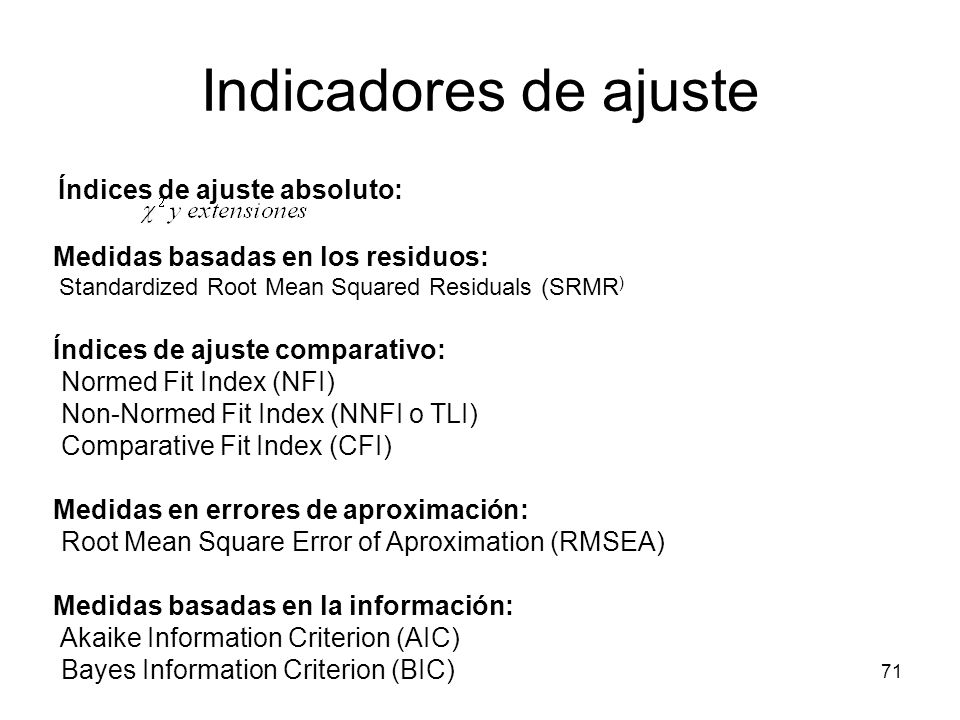 Indicadores de ajuste

Índices de ajuste absoluto:
$\chi^2$ y extensiones

Medidas basadas en los residuos:
Standardized Root Mean Squared Residuals (SRMR)

Índices de ajuste comparativo:
Normed Fit Index (NFI)
Non-Normed Fit Index (NNFI o TLI)
Comparative Fit Index (CFI)

Medidas en errores de aproximación:
Root Mean Square Error of Aproximation (RMSEA)

Medidas basadas en la información:
Akaike Information Criterion (AIC)
Bayes Information Criterion (BIC)

71